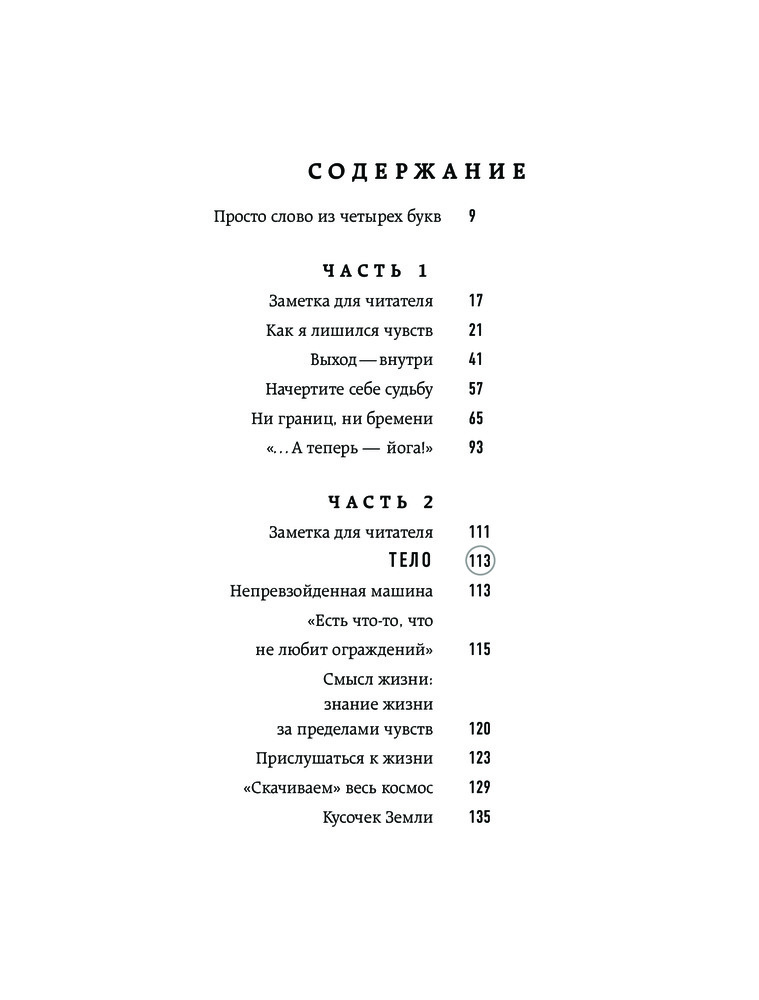 СОДЕРЖАНИЕ

Просто слово из четырех букв 9

ЧАСТЬ 1

Заметка для читателя 17

Как я лишился чувств 21

Выход — внутри 41

Начертите себе судьбу 57

Ни границ, ни бремени 65

«...А теперь — йога!» 93

ЧАСТЬ 2

Заметка для читателя 111

ТЕЛО 113

Непревзойденная машина 113

«Есть что-то, что не любит ограждений» 115

Смысл жизни: знание жизни за пределами чувств 120

Прислушаться к жизни 123

«Скачиваем» весь космос 129

Кусочек Земли 135